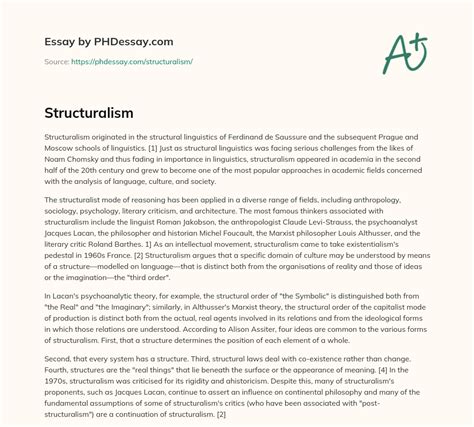 Essay by PHDessay.com

Source: https://phdessay.com/structuralism/

A+

Structuralism

Structuralism originated in the structural linguistics of Ferdinand de Saussure and the subsequent Prague and Moscow schools of linguistics. [1] Just as structural linguistics was facing serious challenges from the likes of Noam Chomsky and thus fading in importance in linguistics, structuralism appeared in academia in the second half of the 20th century and grew to become one of the most popular approaches in academic fields concerned with the analysis of language, culture, and society.

The structuralist mode of reasoning has been applied in a diverse range of fields, including anthropology, sociology, psychology, literary criticism, and architecture. The most famous thinkers associated with structuralism include the linguist Roman Jakobson, the anthropologist Claude Levi-Strauss, the psychoanalyst Jacques Lacan, the philosopher and historian Michel Foucault, the Marxist philosopher Louis Althusser, and the literary critic Roland Barthes. 1] As an intellectual movement, structuralism came to take existentialism's pedestal in 1960s France. [2] Structuralism argues that a specific domain of culture may be understood by means of a structure—modelled on language—that is distinct both from the organisations of reality and those of ideas or the imagination—the "third order".

In Lacan's psychoanalytic theory, for example, the structural order of "the Symbolic" is distinguished both from "the Real" and "the Imaginary"; similarly, in Althusser's Marxist theory, the structural order of the capitalist mode of production is distinct both from the actual, real agents involved in its relations and from the ideological forms in which those relations are understood. According to Alison Assiter, four ideas are common to the various forms of structuralism. First, that a structure determines the position of each element of a whole.

Second, that every system has a structure. Third, structural laws deal with co-existence rather than change. Fourth, structures are the "real things" that lie beneath the surface or the appearance of meaning. [4] In the 1970s, structuralism was criticised for its rigidity and ahistoricism. Despite this, many of structuralism's proponents, such as Jacques Lacan, continue to assert an influence on continental philosophy and many of the fundamental assumptions of some of structuralism's critics (who have been associated with "post-structuralism") are a continuation of structuralism. [2]